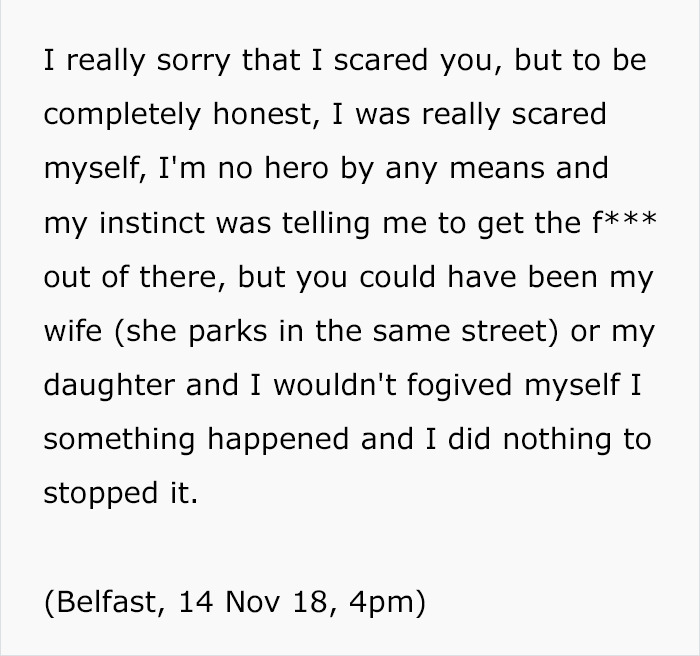 I really sorry that I scared you, but to be completely honest, I was really scared myself, I'm no hero by any means and my instinct was telling me to get the f*** out of there, but you could have been my wife (she parks in the same street) or my daughter and I wouldn't fogived myself I something happened and I did nothing to stopped it.

(Belfast, 14 Nov 18, 4pm)